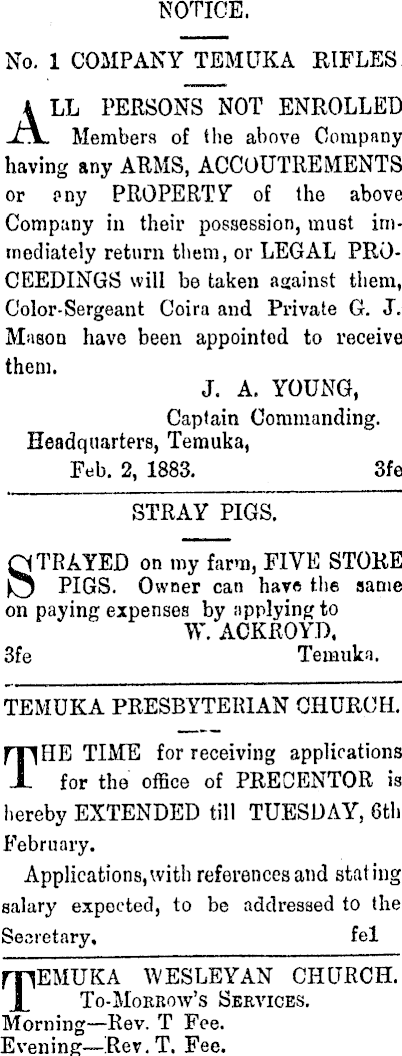 NOTICE.

No. 1 COMPANY TEMUKA RIFLES

ALL PERSONS NOT ENROLLED Members of the above Company having any ARMS, ACCOUTREMENTS or any PROPERTY of the above Company in their possession, must immediately return them, or LEGAL PROCEEDINGS will be taken against them, Color-Sergeant Coira and Private G. J. Mason have been appointed to receive them.

J. A. YOUNG,
Captain Commanding.
Headquarters, Temuka,
Feb. 2, 1883. 3fe

STRAY PIGS.

STRAYED on my farm, FIVE STORE PIGS. Owner can have the same on paying expenses by applying to
W. ACKROYD,
3fe Temuka.

TEMUKA PRESBYTERIAN CHURCH.

THE TIME for receiving applications for the office of PRECENTOR is hereby EXTENDED till TUESDAY, 6th February.

Applications, with references and stating salary expected, to be addressed to the Secretary. fe1

TEMUKA WESLEYAN CHURCH.
To-Morrow's Services.
Morning—Rev. T Fee.
Evening—Rev. T. Fee.